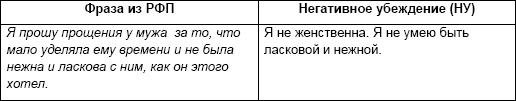 | Фраза из РФП | Негативное убеждение (НУ) |
|---|---|
| Я прошу прощения у мужа за то, что мало уделяла ему времени и не была нежна и ласкова с ним, как он этого хотел. | Я не женственна. Я не умею быть ласковой и нежной. |